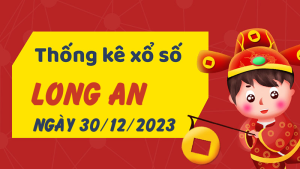 Thống kê xổ số
LONG AN
NGÀY 30/12/2023